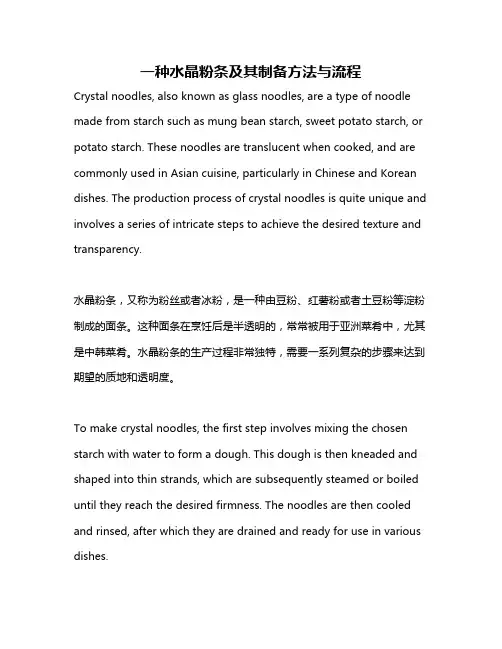 一种水晶粉条及其制备方法与流程

Crystal noodles, also known as glass noodles, are a type of noodle made from starch such as mung bean starch, sweet potato starch, or potato starch. These noodles are translucent when cooked, and are commonly used in Asian cuisine, particularly in Chinese and Korean dishes. The production process of crystal noodles is quite unique and involves a series of intricate steps to achieve the desired texture and transparency.

水晶粉条，又称为粉丝或者冰粉，是一种由豆粉、红薯粉或者土豆粉等淀粉制成的面条。这种面条在烹饪后是半透明的，常常被用于亚洲菜肴中，尤其是中韩菜肴。水晶粉条的生产过程非常独特，需要一系列复杂的步骤来达到期望的质地和透明度。

To make crystal noodles, the first step involves mixing the chosen starch with water to form a dough. This dough is then kneaded and shaped into thin strands, which are subsequently steamed or boiled until they reach the desired firmness. The noodles are then cooled and rinsed, after which they are drained and ready for use in various dishes.